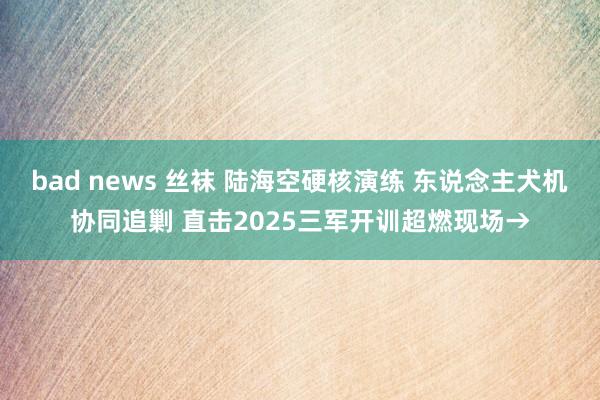 bad news 丝袜 陆海空硬核演练 东说念主犬机协同追剿 直击2025三军开训超燃现场→